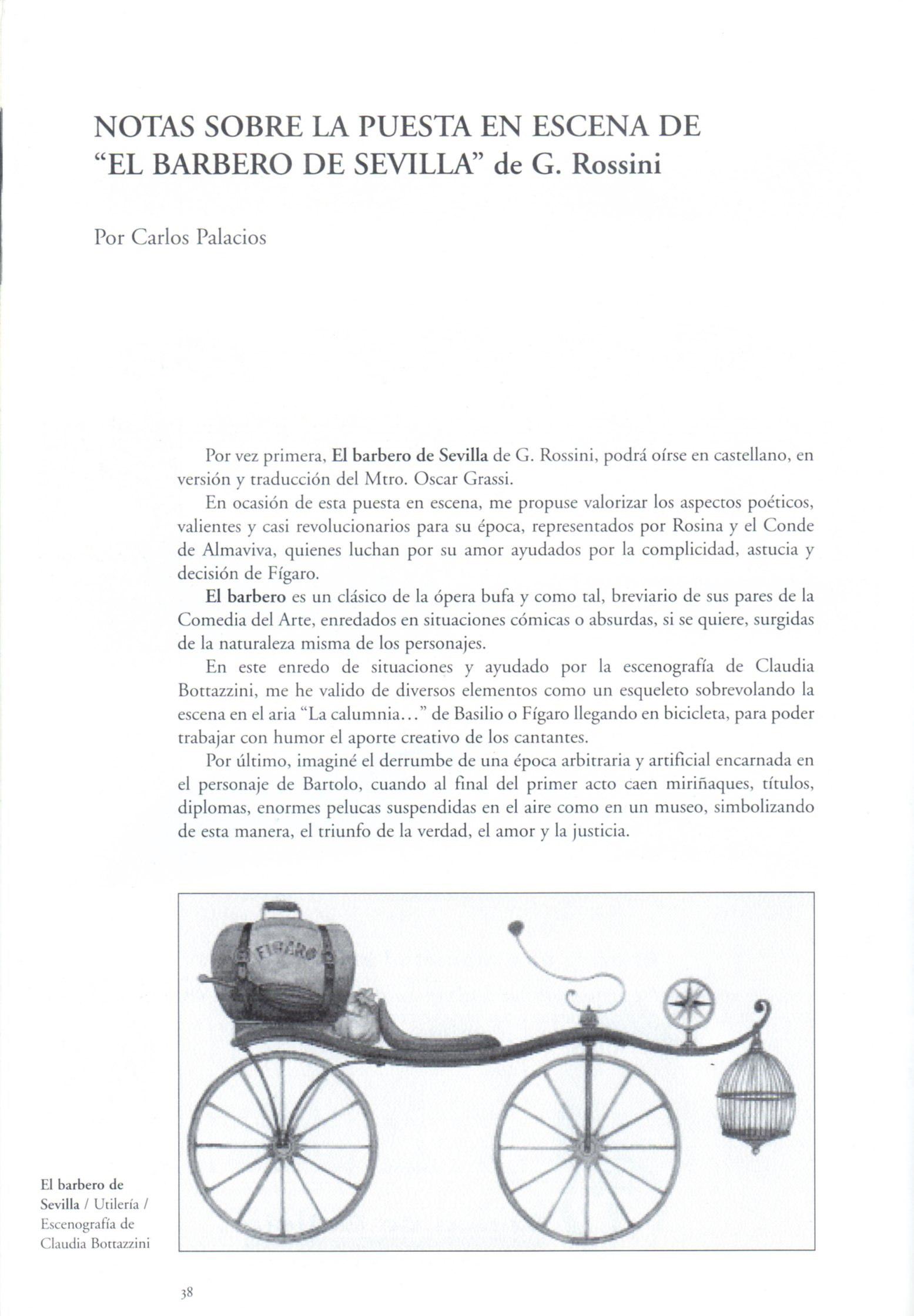 NOTAS SOBRE LA PUESTA EN ESCENA DE "EL BARBERO DE SEVILLA" de G. Rossini

Por Carlos Palacios

Por vez primera, El barbero de Sevilla de G. Rossini, podrá oírse en castellano, en versión y traducción del Mtro. Oscar Grassi.

En ocasión de esta puesta en escena, me propuse valorizar los aspectos poéticos, valientes y casi revolucionarios para su época, representados por Rosina y el Conde de Almaviva, quienes luchan por su amor ayudados por la complicidad, astucia y decisión de Fígaro.

El barbero es un clásico de la ópera bufa y como tal, breviario de sus pares de la Comedia del Arte, enredados en situaciones cómicas o absurdas, si se quiere, surgidas de la naturaleza misma de los personajes.

En este enredo de situaciones y ayudado por la escenografía de Claudia Bottazzini, me he valido de diversos elementos como un esqueleto sobrevolando la escena en el aria "La calumnia..." de Basilio o Fígaro llegando en bicicleta, para poder trabajar con humor el aporte creativo de los cantantes.

Por último, imaginé el derrumbe de una época arbitraria y artificial encarnada en el personaje de Bartolo, cuando al final del primer acto caen miriñaques, títulos, diplomas, enormes pelucas suspendidas en el aire como en un museo, simbolizando de esta manera, el triunfo de la verdad, el amor y la justicia.

FIGARO

El barbero de Sevilla / Utilería / Escenografía de Claudia Bottazzini

38